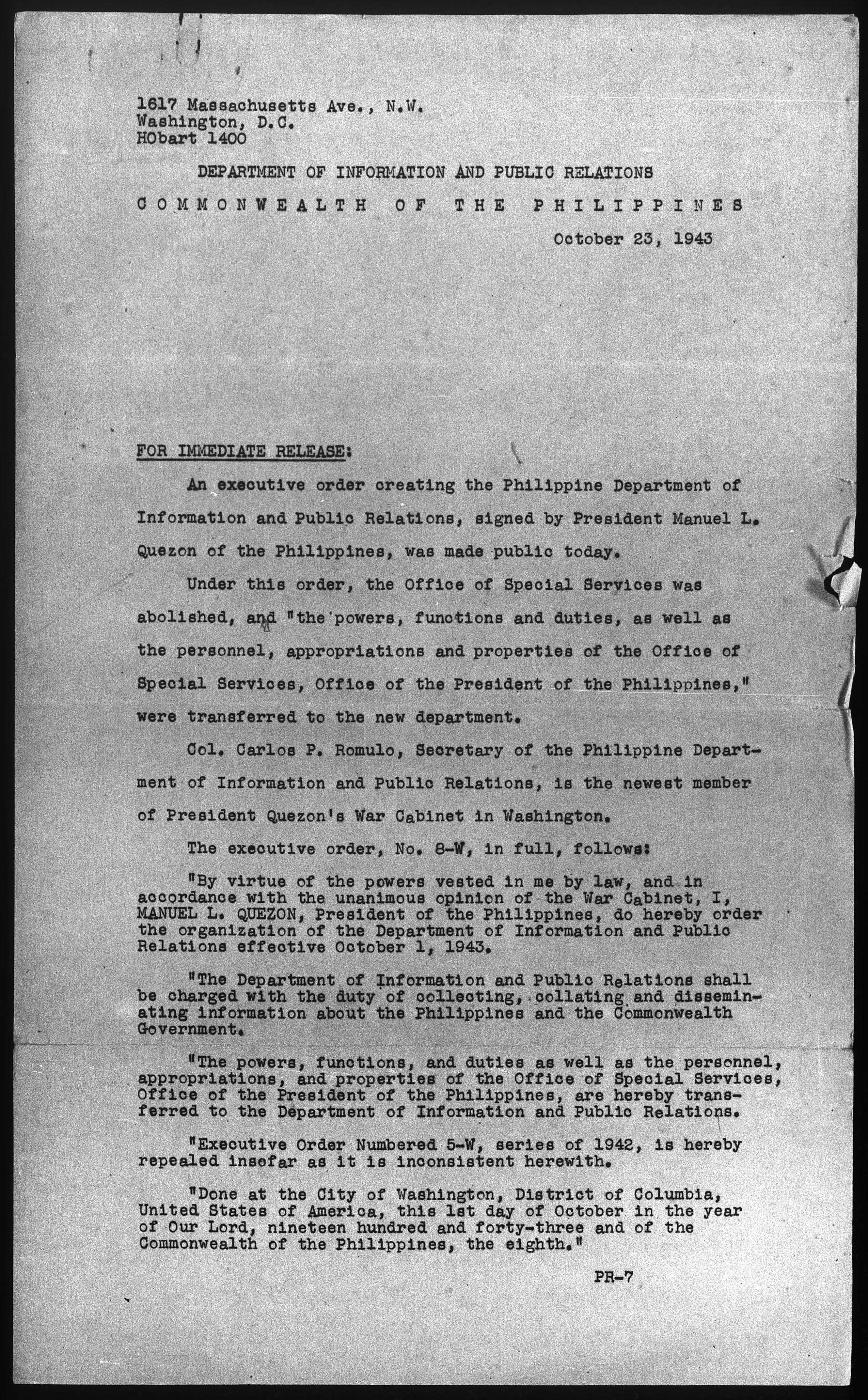 1617 Massachusetts Ave., N.W.
Washington, D.C.
HObart 1400

DEPARTMENT OF INFORMATION AND PUBLIC RELATIONS

COMMONWEALTH OF THE PHILIPPINES

October 23, 1943

FOR IMMEDIATE RELEASE:

An executive order creating the Philippine Department of Information and Public Relations, signed by President Manuel L. Quezon of the Philippines, was made public today.

Under this order, the Office of Special Services was abolished, and "the powers, functions and duties, as well as the personnel, appropriations and properties of the Office of Special Services, Office of the President of the Philippines," were transferred to the new department.

Col. Carlos P. Romulo, Secretary of the Philippine Department of Information and Public Relations, is the newest member of President Quezon's War Cabinet in Washington.

The executive order, No. 8-W, in full, follows:

"By virtue of the powers vested in me by law, and in accordance with the unanimous opinion of the War Cabinet, I, MANUEL L. QUEZON, President of the Philippines, do hereby order the organization of the Department of Information and Public Relations effective October 1, 1943.

"The Department of Information and Public Relations shall be charged with the duty of collecting, collating and disseminating information about the Philippines and the Commonwealth Government.

"The powers, functions, and duties as well as the personnel, appropriations, and properties of the Office of Special Services, Office of the President of the Philippines, are hereby transferred to the Department of Information and Public Relations.

"Executive Order Numbered 5-W, series of 1942, is hereby repealed insofar as it is inconsistent herewith.

"Done at the City of Washington, District of Columbia, United States of America, this 1st day of October in the year of Our Lord, nineteen hundred and forty-three and of the Commonwealth of the Philippines, the eighth."

PR-7